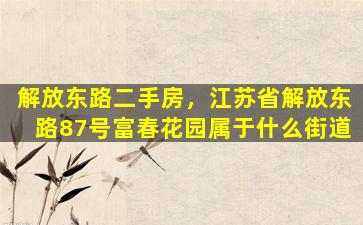 解放东路二手房，江苏省解放东路87号富春花园属于什么街道